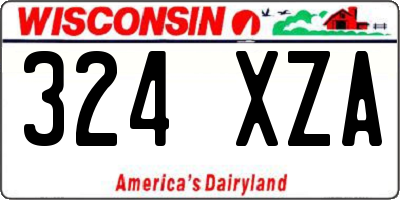 WISCONSIN

324 XZA

America's Dairyland